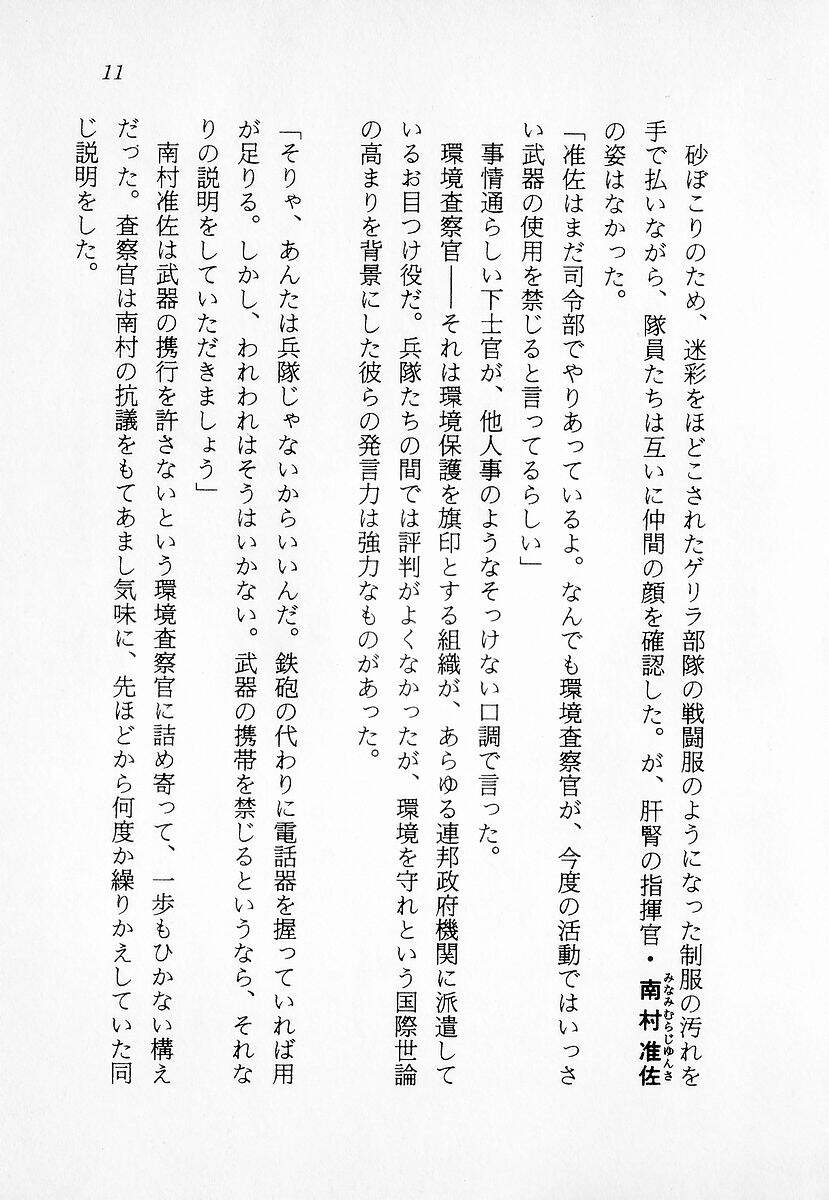 11

砂ぼこりのため、迷彩をほどこされたゲリラ部隊の戦闘服のようになった制服の汚れを手で払いながら、隊員たちは互いに仲間の顔を確認した。が、肝腎の指揮官・南村准佐の姿はなかった。

「准佐はまだ司令部でやりあっているよ。なんでも環境査察官が、今度の活動ではいっさい武器の使用を禁じると言ってるらしい」

事情通らしい下士官が、他人事のようなそっけない口調で言った。

環境査察官――それは環境保護を旗印とする組織が、あらゆる連邦政府機関に派遣しているお目つけ役だ。兵隊たちの間では評判がよくなかったが、環境を守れという国際世論の高まりを背景にした彼らの発言力は強力なものがあった。

「そりゃ、あんたは兵隊じゃないからいいんだ。鉄砲の代わりに電話器を握っていれば用が足りる。しかし、われわれはそうはいかない。武器の携帯を禁じるというなら、それなりの説明をしていただきましょう」

南村准佐は武器の携行を許さないという環境査察官に詰め寄って、一歩もひかない構えだった。査察官は南村の抗議をもてあまし気味に、先ほどから何度か繰りかえしていた同じ説明をした。